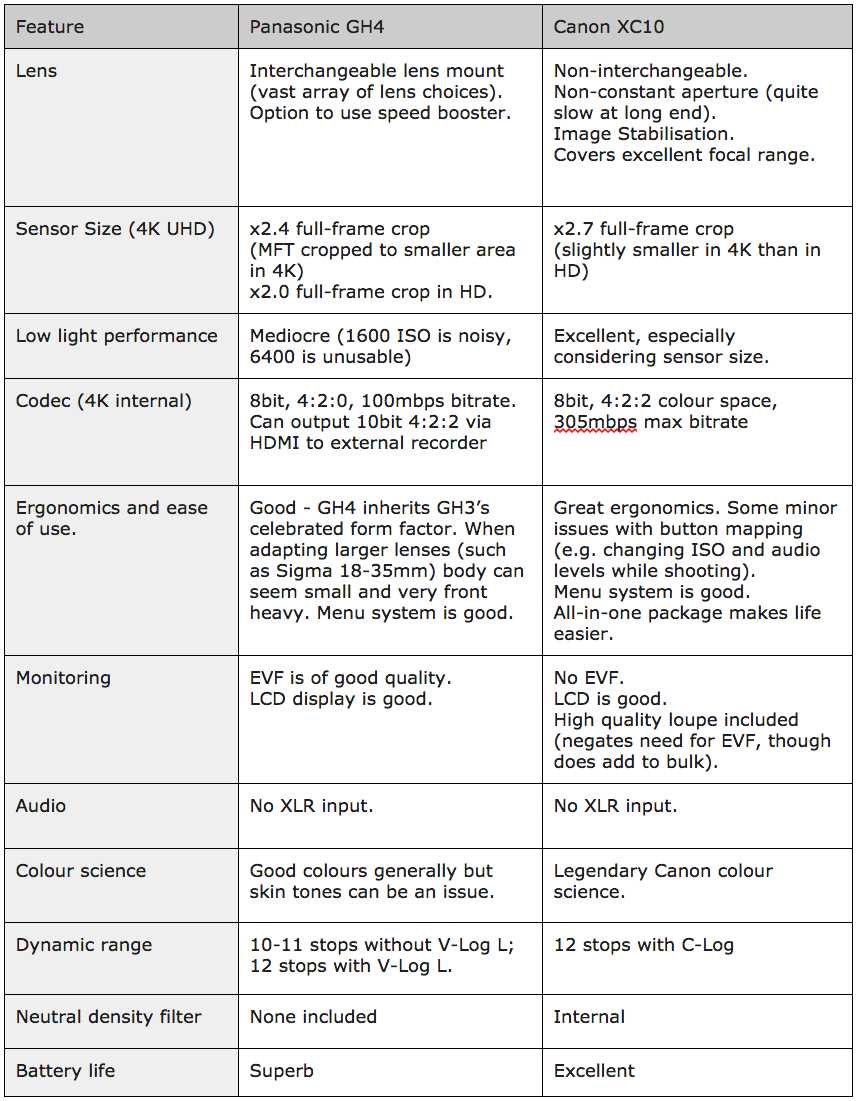 | Feature | Panasonic GH4 | Canon XC10 |
|---|---|---|
| Lens | Interchangeable lens mount (vast array of lens choices). Option to use speed booster. | Non-interchangeable. Non-constant aperture (quite slow at long end). Image Stabilisation. Covers excellent focal range. |
| Sensor Size (4K UHD) | x2.4 full-frame crop (MFT cropped to smaller area in 4K) x2.0 full-frame crop in HD. | x2.7 full-frame crop (slightly smaller in 4K than in HD) |
| Low light performance | Mediocre (1600 ISO is noisy, 6400 is unusable) | Excellent, especially considering sensor size. |
| Codec (4K internal) | 8bit, 4:2:0, 100mbps bitrate. Can output 10bit 4:2:2 via HDMI to external recorder | 8bit, 4:2:2 colour space, 305mbps max bitrate |
| Ergonomics and ease of use. | Good - GH4 inherits GH3's celebrated form factor. When adapting larger lenses (such as Sigma 18-35mm) body can seem small and very front heavy. Menu system is good. | Great ergonomics. Some minor issues with button mapping (e.g. changing ISO and audio levels while shooting). Menu system is good. All-in-one package makes life easier. |
| Monitoring | EVF is of good quality. LCD display is good. | No EVF. LCD is good. High quality loupe included (negates need for EVF, though does add to bulk). |
| Audio | No XLR input. | No XLR input. |
| Colour science | Good colours generally but skin tones can be an issue. | Legendary Canon colour science. |
| Dynamic range | 10-11 stops without V-Log L; 12 stops with V-Log L. | 12 stops with C-Log |
| Neutral density filter | None included | Internal |
| Battery life | Superb | Excellent |